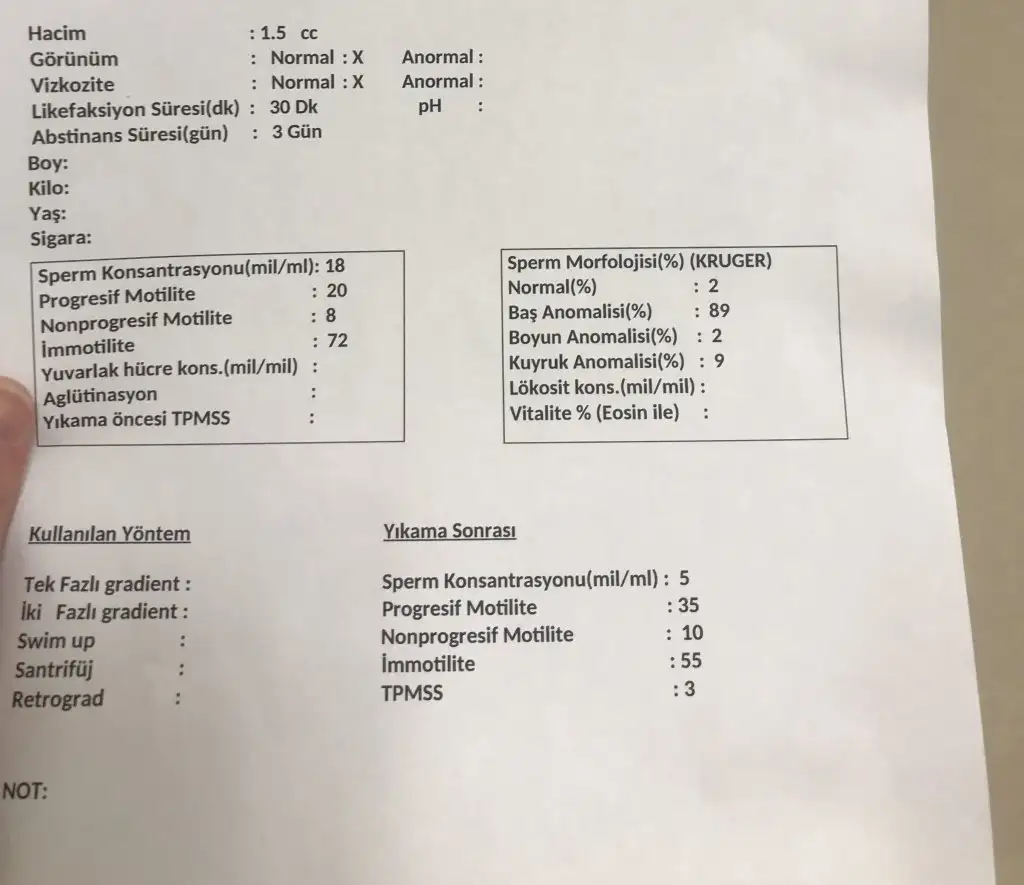 Hacim : 1.5 cc
Görünüm : Normal : X Anormal :
Vizkozite : Normal : X Anormal :
Likefaksiyon Süresi(dk) : 30 Dk pH :
Abstinans Süresi(gün) : 3 Gün
Boy:
Kilo:
Yaş:
Sigara:

Sperm Konsantrasyonu(mil/ml): 18
Progresif Motilite : 20
Nonprogresif Motilite : 8
İmmotilite : 72
Yuvarlak hücre kons.(mil/mil) :
Aglütinasyon :
Yıkama öncesi TPMSS :

Sperm Morfolojisi(%) (KRUGER)
Normal(%) : 2
Baş Anomalisi(%) : 89
Boyun Anomalisi(%) : 2
Kuyruk Anomalisi(%) : 9
Lökosit kons.(mil/mil) :
Vitalite % (Eosin ile) :

Kullanılan Yöntem

Tek Fazlı gradient :
İki Fazlı gradient :
Swim up :
Santrifüj :
Retrograd :

Yıkama Sonrası

Sperm Konsantrasyonu(mil/ml) : 5
Progresif Motilite : 35
Nonprogresif Motilite : 10
İmmotilite : 55
TPMSS : 3

NOT: